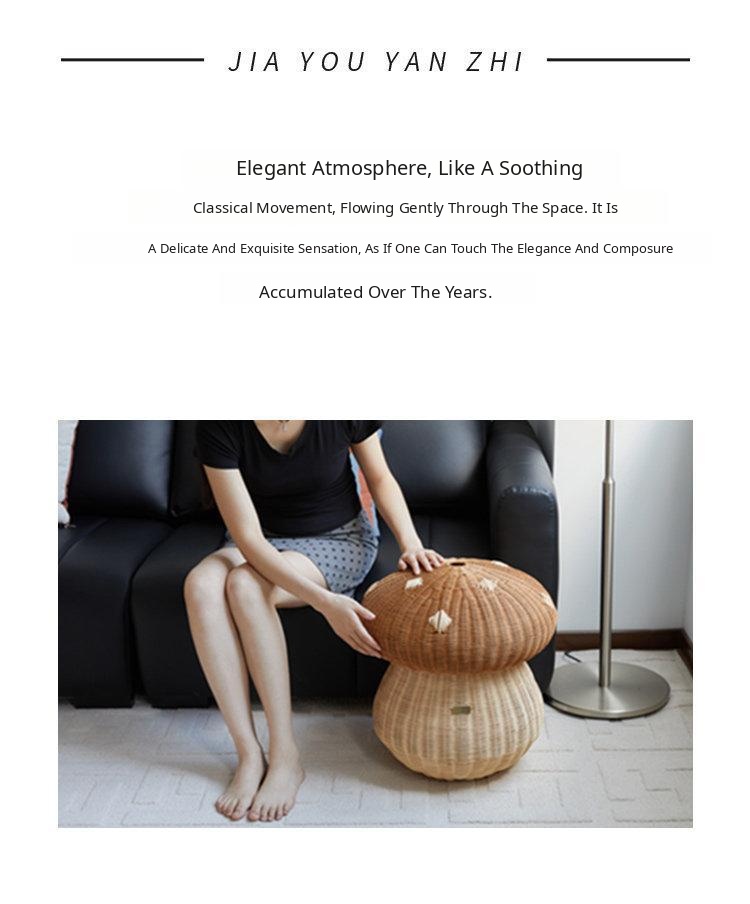 JIA YOU YAN ZHI

Elegant Atmosphere, Like A Soothing

Classical Movement, Flowing Gently Through The Space. It Is

A Delicate And Exquisite Sensation, As If One Can Touch The Elegance And Composure

Accumulated Over The Years.